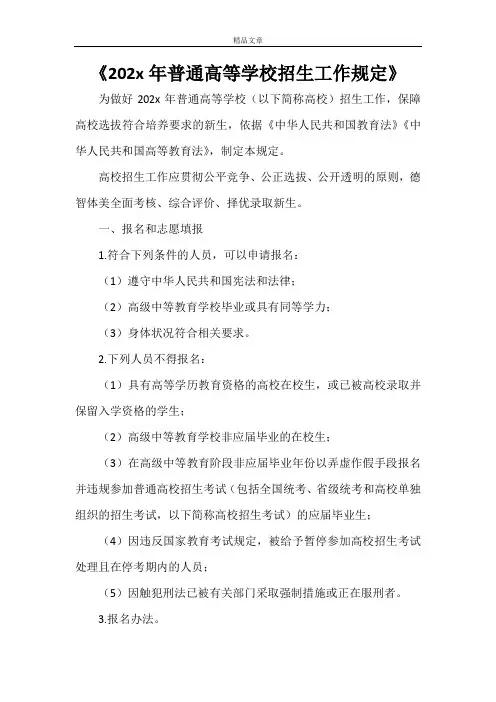 精品文章

《202x 年普通高等学校招生工作规定》

为做好 202x 年普通高等学校（以下简称高校）招生工作，保障高校选拔符合培养要求的新生，依据《中华人民共和国教育法》《中华人民共和国高等教育法》，制定本规定。

高校招生工作应贯彻公平竞争、公正选拔、公开透明的原则，德智体美全面考核、综合评价、择优录取新生。

一、报名和志愿填报

1.符合下列条件的人员，可以申请报名：

（1）遵守中华人民共和国宪法和法律；

（2）高级中等教育学校毕业或具有同等学力；

（3）身体状况符合相关要求。

2.下列人员不得报名：

（1）具有高等学历教育资格的高校在校生，或已被高校录取并保留入学资格的学生；

（2）高级中等教育学校非应届毕业的在校生；

（3）在高级中等教育阶段非应届毕业年份以弄虚作假手段报名并违规参加普通高校招生考试（包括全国统考、省级统考和高校单独组织的招生考试，以下简称高校招生考试）的应届毕业生；

（4）因违反国家教育考试规定，被给予暂停参加高校招生考试处理且在停考期内的人员；

（5）因触犯刑法已被有关部门采取强制措施或正在服刑者。

3.报名办法。